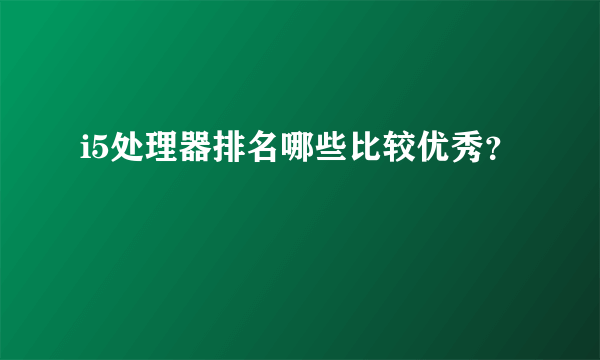 i5处理器排名哪些比较优秀?